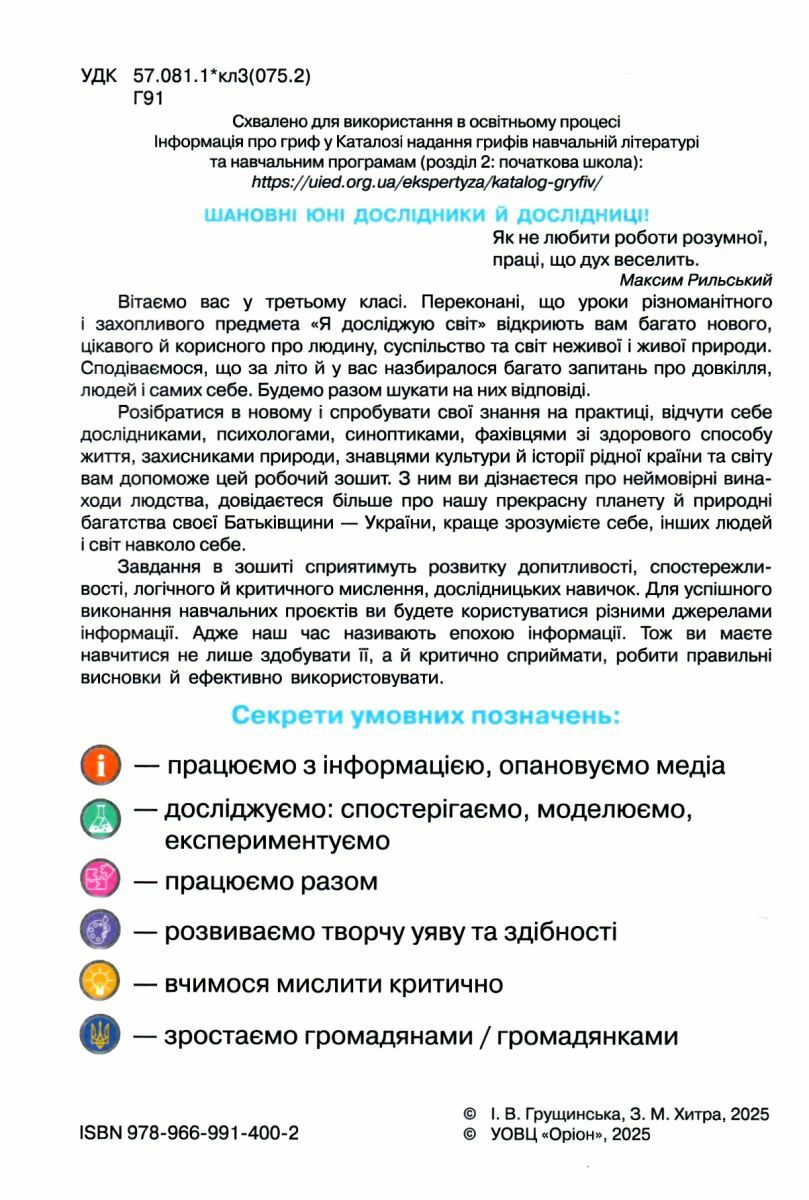 УДК 57.081.1*кл3(075.2)
Г91

Схвалено для використання в освітньому процесі
Інформація про гриф у Каталозі надання грифів навчальній літературі та навчальним програмам (розділ 2: початкова школа):
https://uied.org.ua/ekspertyza/katalog-gryfiv/

ШАНОВНІ ЮНІ ДОСЛІДНИКИ Й ДОСЛІДНИЦІ!

Як не любити роботи розумної,
праці, що дух веселить.
Максим Рильський

Вітаємо вас у третьому класі. Переконані, що уроки різноманітного і захопливого предмета «Я досліджую світ» відкриють вам багато нового, цікавого й корисного про людину, суспільство та світ неживої і живої природи. Сподіваємося, що за літо й у вас назбиралося багато запитань про довкілля, людей і самих себе. Будемо разом шукати на них відповіді.

Розібратися в новому і спробувати свої знання на практиці, відчути себе дослідниками, психологами, синоптиками, фахівцями зі здорового способу життя, захисниками природи, знавцями культури й історії рідної країни та світу вам допоможе цей робочий зошит. З ним ви дізнаєтеся про неймовірні винаходи людства, довідаєтеся більше про нашу прекрасну планету й природні багатства своєї Батьківщини — України, краще зрозумієте себе, інших людей і світ навколо себе.

Завдання в зошиті сприятимуть розвитку допитливості, спостережливості, логічного й критичного мислення, дослідницьких навичок. Для успішного виконання навчальних проєктів ви будете користуватися різними джерелами інформації. Адже наш час називають епохою інформації. Тож ви маєте навчитися не лише здобувати її, а й критично сприймати, робити правильні висновки й ефективно використовувати.

Секрети умовних позначень:

— працюємо з інформацією, опановуємо медіа

— досліджуємо: спостерігаємо, моделюємо, експериментуємо

— працюємо разом

— розвиваємо творчу уяву та здібності

— вчимося мислити критично

— зростаємо громадянами / громадянками

ISBN 978-966-991-400-2

© І. В. Грущинська, З. М. Хитра, 2025
© УОВЦ «Оріон», 2025